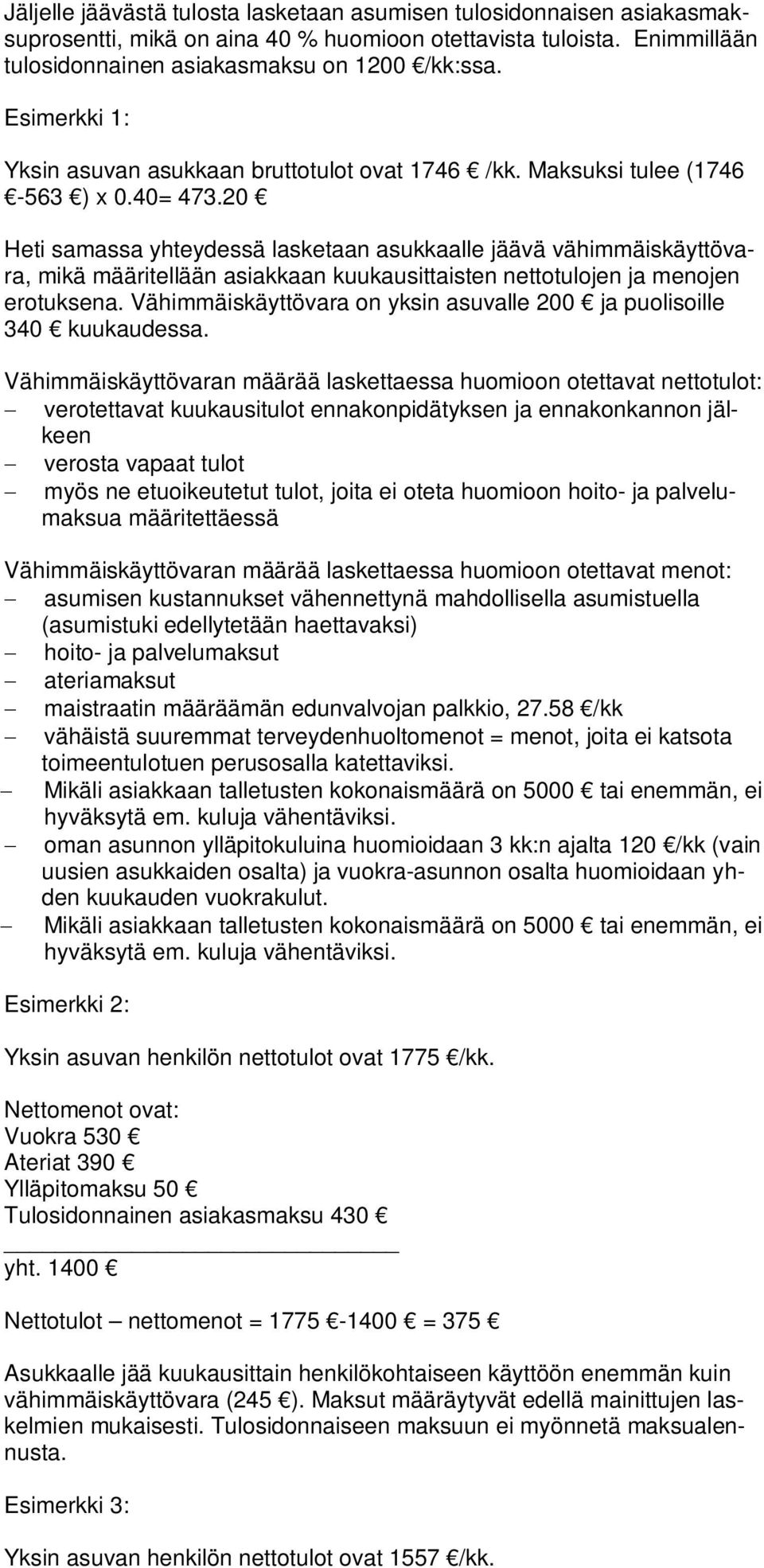 Jäljelle jäävästä tulosta lasketaan asumisen tulosidonnaisen asiakasmaksuprosentti, mikä on aina 40 % huomioon otettavista tuloista. Enimmillään tulosidonnainen asiakasmaksu on 1200 €/kk:ssa.

Esimerkki 1:

Yksin asuvan asukkaan bruttotulot ovat 1746 € /kk. Maksuksi tulee (1746 € -563 €) x 0.40= 473.20 €

Heti samassa yhteydessä lasketaan asukkaalle jäävä vähimmäiskäyttövara, mikä määritellään asiakkaan kuukausittaisten nettotulojen ja menojen erotuksena. Vähimmäiskäyttövara on yksin asuvalle 200 € ja puolisoille 340 € kuukaudessa.

Vähimmäiskäyttövaran määrää laskettaessa huomioon otettavat nettotulot:
– verotettavat kuukausitulot ennakonpidätyksen ja ennakonkannon jälkeen
– verosta vapaat tulot
– myös ne etuoikeutetut tulot, joita ei oteta huomioon hoito- ja palvelumaksua määritettäessä

Vähimmäiskäyttövaran määrää laskettaessa huomioon otettavat menot:
– asumisen kustannukset vähennettynä mahdollisella asumistuella (asumistuki edellytetään haettavaksi)
– hoito- ja palvelumaksut
– ateriamaksut
– maistraatin määräämän edunvalvojan palkkio, 27.58 €/kk
– vähäistä suuremmat terveydenhuoltomenot = menot, joita ei katsota toimeentulotuen perusosalla katettaviksi.
– Mikäli asiakkaan talletusten kokonaismäärä on 5000 € tai enemmän, ei hyväksytä em. kuluja vähentäviksi.
– oman asunnon ylläpitokuluina huomioidaan 3 kk:n ajalta 120 €/kk (vain uusien asukkaiden osalta) ja vuokra-asunnon osalta huomioidaan yhden kuukauden vuokrakulut.
– Mikäli asiakkaan talletusten kokonaismäärä on 5000 € tai enemmän, ei hyväksytä em. kuluja vähentäviksi.

Esimerkki 2:

Yksin asuvan henkilön nettotulot ovat 1775 €/kk.

Nettomenot ovat:
Vuokra 530 €
Ateriat 390 €
Ylläpitomaksu 50 €
Tulosidonnainen asiakasmaksu 430 €
yht. 1400 €

Nettotulot – nettomenot = 1775 €-1400 € = 375 €

Asukkaalle jää kuukausittain henkilökohtaiseen käyttöön enemmän kuin vähimmäiskäyttövara (245 €). Maksut määräytyvät edellä mainittujen laskelmien mukaisesti. Tulosidonnaiseen maksuun ei myönnetä maksualennusta.

Esimerkki 3:

Yksin asuvan henkilön nettotulot ovat 1557 €/kk.